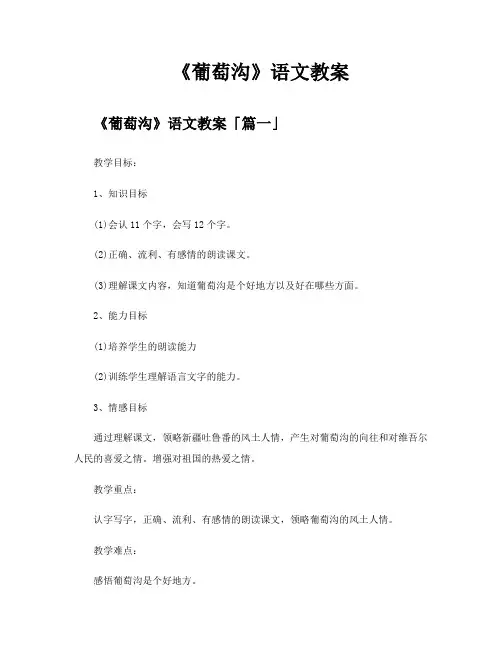 《葡萄沟》语文教案

《葡萄沟》语文教案「篇一」

教学目标：

1、知识目标

(1)会认 11 个字，会写 12 个字。

(2)正确、流利、有感情的朗读课文。

(3)理解课文内容，知道葡萄沟是个好地方以及好在哪些方面。

2、能力目标

(1)培养学生的朗读能力

(2)训练学生理解语言文字的能力。

3、情感目标

通过理解课文，领略新疆吐鲁番的风土人情，产生对葡萄沟的向往和对维吾尔人民的喜爱之情。增强对祖国的热爱之情。

教学重点：

认字写字，正确、流利、有感情的朗读课文，领略葡萄沟的风土人情。

教学难点：

感悟葡萄沟是个好地方。